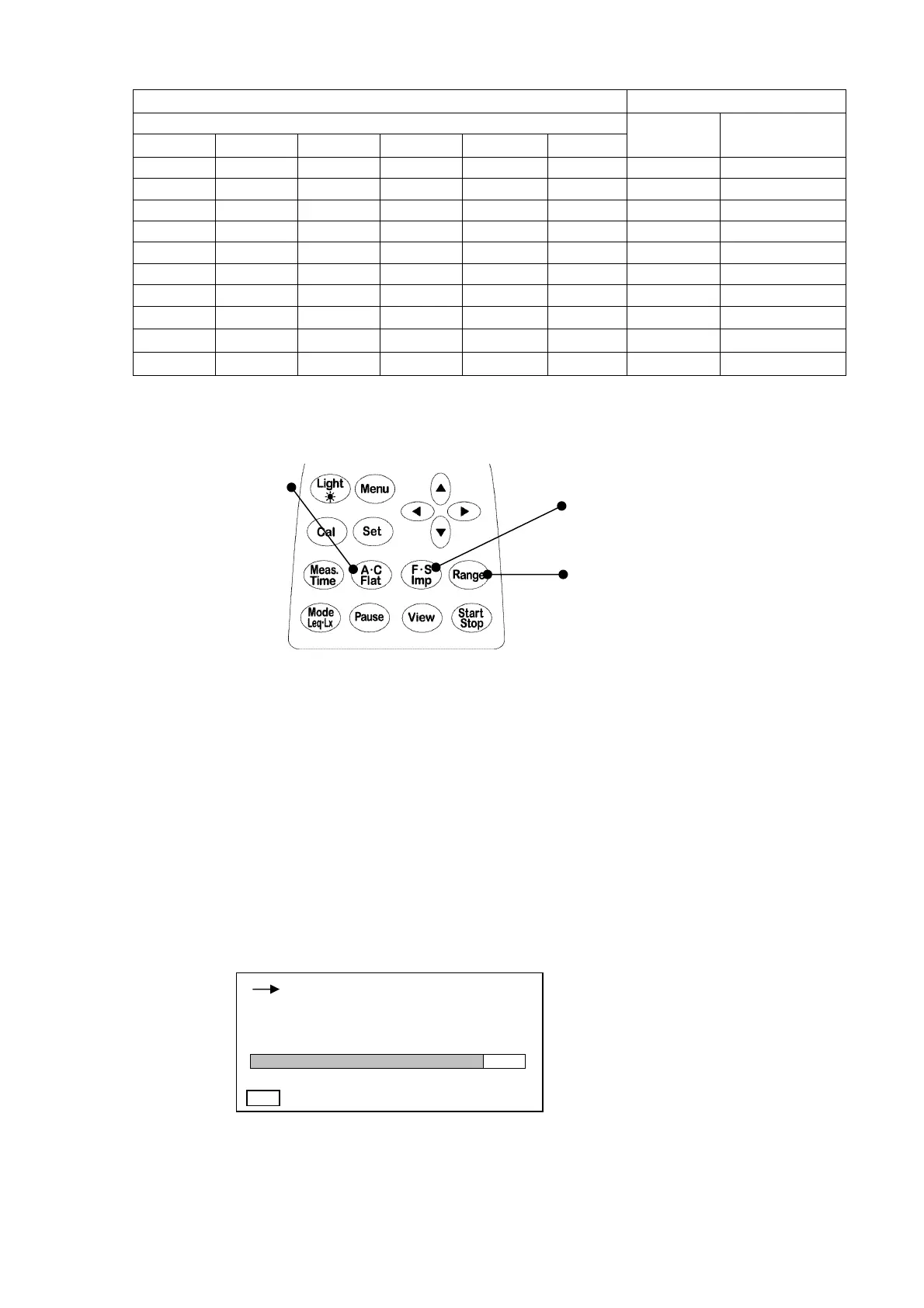 Light
Menu
Cal
Set
Meas.
Time
A·C
Flat
F·S
Imp
Range
Mode
Leq·Lx
Pause
View
Start
Stop